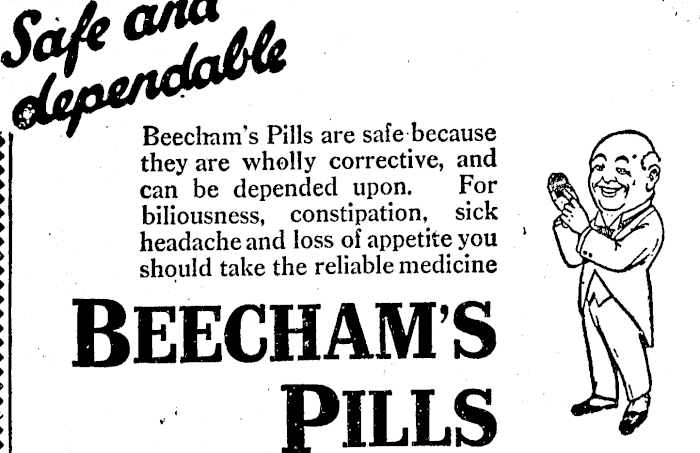 Safe and dependable

Beecham's Pills are safe because they are wholly corrective, and can be depended upon. For biliousness, constipation, sick headache and loss of appetite you should take the reliable medicine

BEECHAM'S PILLS